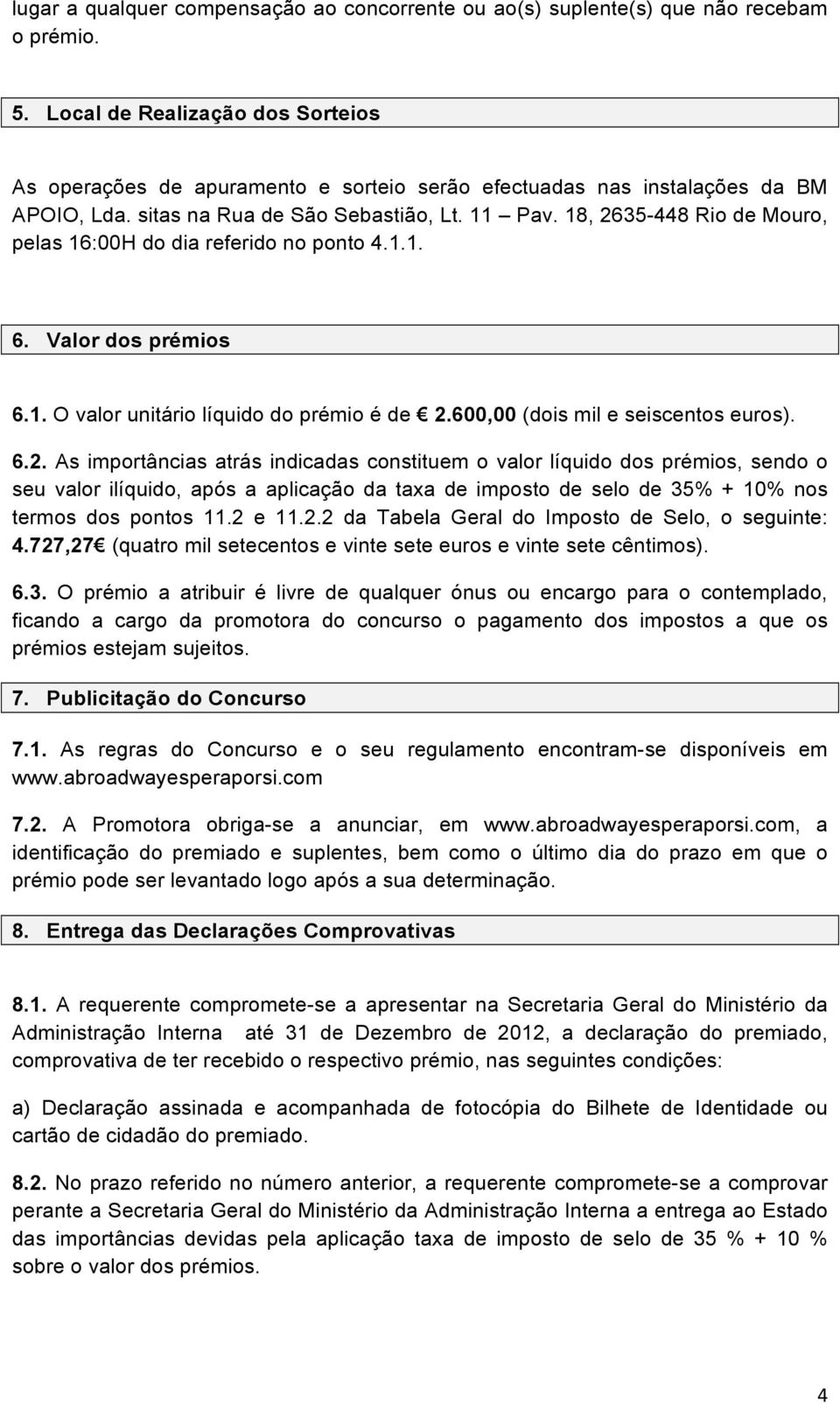 lugar a qualquer compensação ao concorrente ou ao(s) suplente(s) que não recebam o prémio.

5. Local de Realização dos Sorteios

As operações de apuramento e sorteio serão efectuadas nas instalações da BM APOIO, Lda. sitas na Rua de São Sebastião, Lt. 11 – Pav. 18, 2635-448 Rio de Mouro, pelas 16:00H do dia referido no ponto 4.1.1.

6. Valor dos prémios

6.1. O valor unitário líquido do prémio é de € 2.600,00 (dois mil e seiscentos euros).

6.2. As importâncias atrás indicadas constituem o valor líquido dos prémios, sendo o seu valor ilíquido, após a aplicação da taxa de imposto de selo de 35% + 10% nos termos dos pontos 11.2 e 11.2.2 da Tabela Geral do Imposto de Selo, o seguinte: 4.727,27€ (quatro mil setecentos e vinte sete euros e vinte sete cêntimos).

6.3. O prémio a atribuir é livre de qualquer ónus ou encargo para o contemplado, ficando a cargo da promotora do concurso o pagamento dos impostos a que os prémios estejam sujeitos.

7. Publicitação do Concurso

7.1. As regras do Concurso e o seu regulamento encontram-se disponíveis em www.abroadwayesperaporsi.com

7.2. A Promotora obriga-se a anunciar, em www.abroadwayesperaporsi.com, a identificação do premiado e suplentes, bem como o último dia do prazo em que o prémio pode ser levantado logo após a sua determinação.

8. Entrega das Declarações Comprovativas

8.1. A requerente compromete-se a apresentar na Secretaria Geral do Ministério da Administração Interna até 31 de Dezembro de 2012, a declaração do premiado, comprovativa de ter recebido o respectivo prémio, nas seguintes condições:

a) Declaração assinada e acompanhada de fotocópia do Bilhete de Identidade ou cartão de cidadão do premiado.

8.2. No prazo referido no número anterior, a requerente compromete-se a comprovar perante a Secretaria Geral do Ministério da Administração Interna a entrega ao Estado das importâncias devidas pela aplicação taxa de imposto de selo de 35 % + 10 % sobre o valor dos prémios.

4